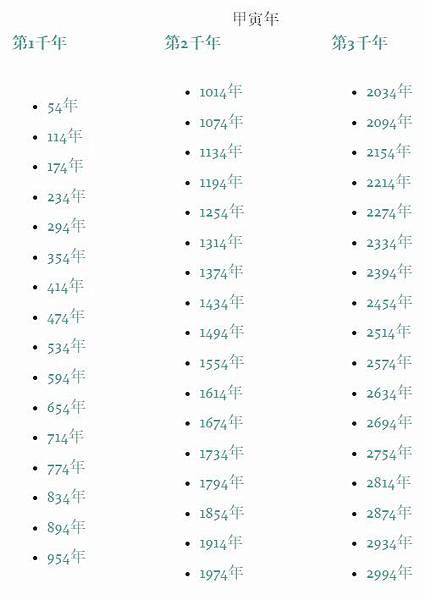 甲寅年

第1千年

- 54年
- 114年
- 174年
- 234年
- 294年
- 354年
- 414年
- 474年
- 534年
- 594年
- 654年
- 714年
- 774年
- 834年
- 894年
- 954年

第2千年

- 1014年
- 1074年
- 1134年
- 1194年
- 1254年
- 1314年
- 1374年
- 1434年
- 1494年
- 1554年
- 1614年
- 1674年
- 1734年
- 1794年
- 1854年
- 1914年
- 1974年

第3千年

- 2034年
- 2094年
- 2154年
- 2214年
- 2274年
- 2334年
- 2394年
- 2454年
- 2514年
- 2574年
- 2634年
- 2694年
- 2754年
- 2814年
- 2874年
- 2934年
- 2994年